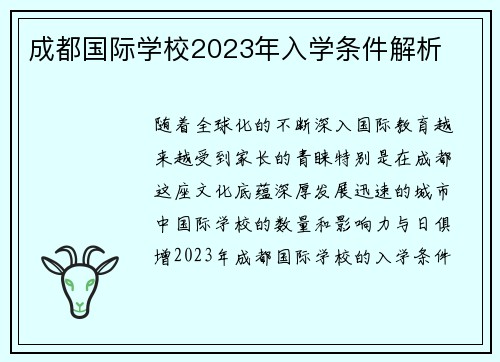 成都国际学校2023年入学条件解析

随着全球化的不断深入国际教育越来越受到家长的青睐特别是在成都这座文化底蕴深厚发展迅速的城市中国际学校的数量和影响力与日俱增2023年成都国际学校的入学条件